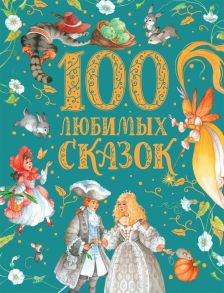 100
ЛЮБИМЫХ
СКАЗОК